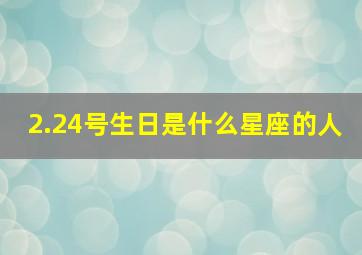 2.24号生日是什么星座的人